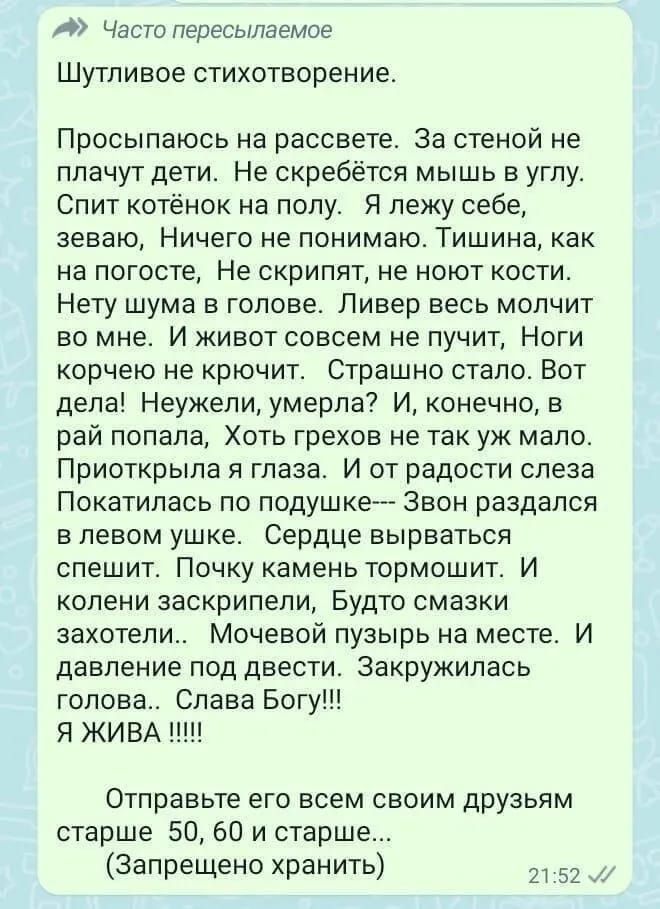 Часто пересылаемое
Шутливое стихотворение.

Просыпаюсь на рассвете. За стеной не плачут дети. Не скребётся мышь в углу. Спит котёнок на полу. Я лежу себе, зеваю, Ничего не понимаю. Тишина, как на погосте, Не скрипят, не ноют кости. Нету шума в голове. Ливер весь молчит во мне. И живот совсем не пучит, Ноги корчею не крючит. Страшно стало. Вот дела! Неужели, умерла? И, конечно, в рай попала, Хоть грехов не так уж мало. Приоткрыла я глаза. И от радости слеза Покатилась по подушке--- Звон раздался в левом ушке. Сердце вырваться спешит. Почку камень тормошит. И колени заскрипели, Будто смазки захотели.. Мочевой пузырь на месте. И давление под двести. Закружилась голова.. Слава Богу!!!
Я ЖИВА !!!!!

Отправьте его всем своим друзьям старше 50, 60 и старше...
(Запрещено хранить)
21:52